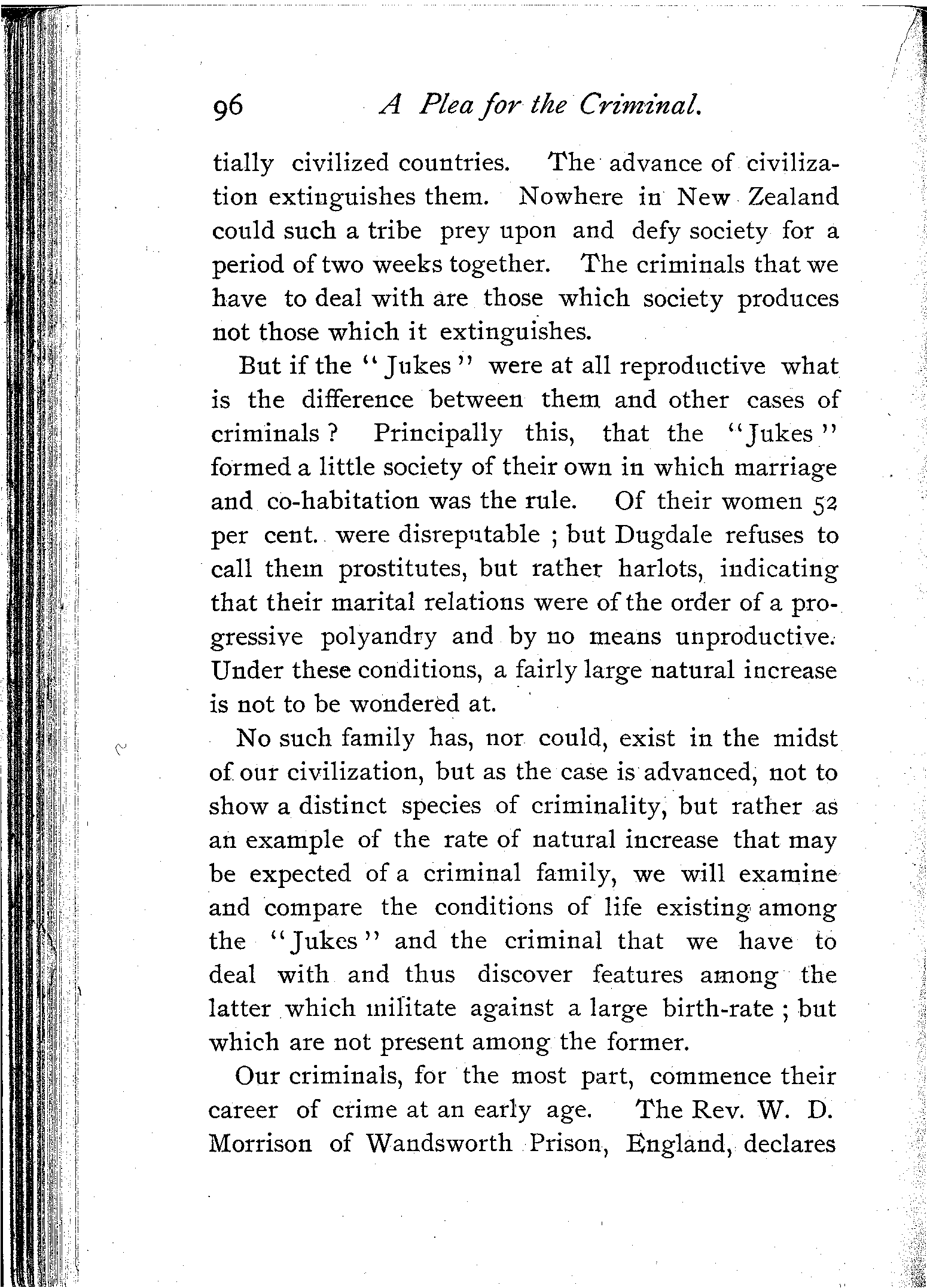 96 A Plea for the Criminal.

tially civilized countries. The advance of civilization extinguishes them. Nowhere in New Zealand could such a tribe prey upon and defy society for a period of two weeks together. The criminals that we have to deal with are those which society produces not those which it extinguishes.

But if the "Jukes" were at all reproductive what is the difference between them and other cases of criminals? Principally this, that the "Jukes" formed a little society of their own in which marriage and co-habitation was the rule. Of their women 52 per cent. were disreputable; but Dugdale refuses to call them prostitutes, but rather harlots, indicating that their marital relations were of the order of a progressive polyandry and by no means unproductive. Under these conditions, a fairly large natural increase is not to be wondered at.

No such family has, nor could, exist in the midst of our civilization, but as the case is advanced, not to show a distinct species of criminality, but rather as an example of the rate of natural increase that may be expected of a criminal family, we will examine and compare the conditions of life existing among the "Jukes" and the criminal that we have to deal with and thus discover features among the latter which militate against a large birth-rate; but which are not present among the former.

Our criminals, for the most part, commence their career of crime at an early age. The Rev. W. D. Morrison of Wandsworth Prison, England, declares